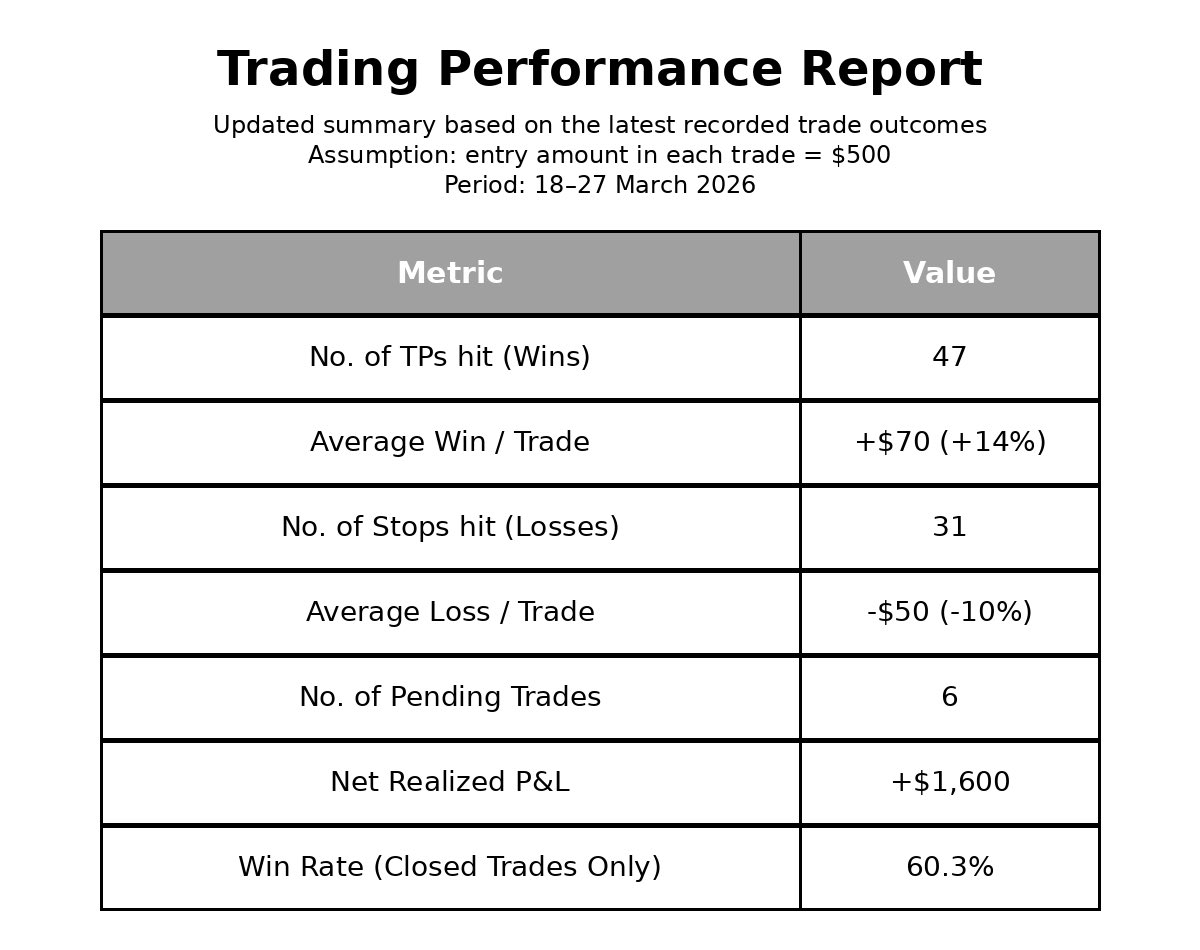 Trading Performance Report

Updated summary based on the latest recorded trade outcomes
Assumption: entry amount in each trade = \$500
Period: 18–27 March 2026

| Metric | Value |
|---|---|
| No. of TPs hit (Wins) | 47 |
| Average Win / Trade | +\$70 (+14%) |
| No. of Stops hit (Losses) | 31 |
| Average Loss / Trade | -\$50 (-10%) |
| No. of Pending Trades | 6 |
| Net Realized P&L | +\$1,600 |
| Win Rate (Closed Trades Only) | 60.3% |